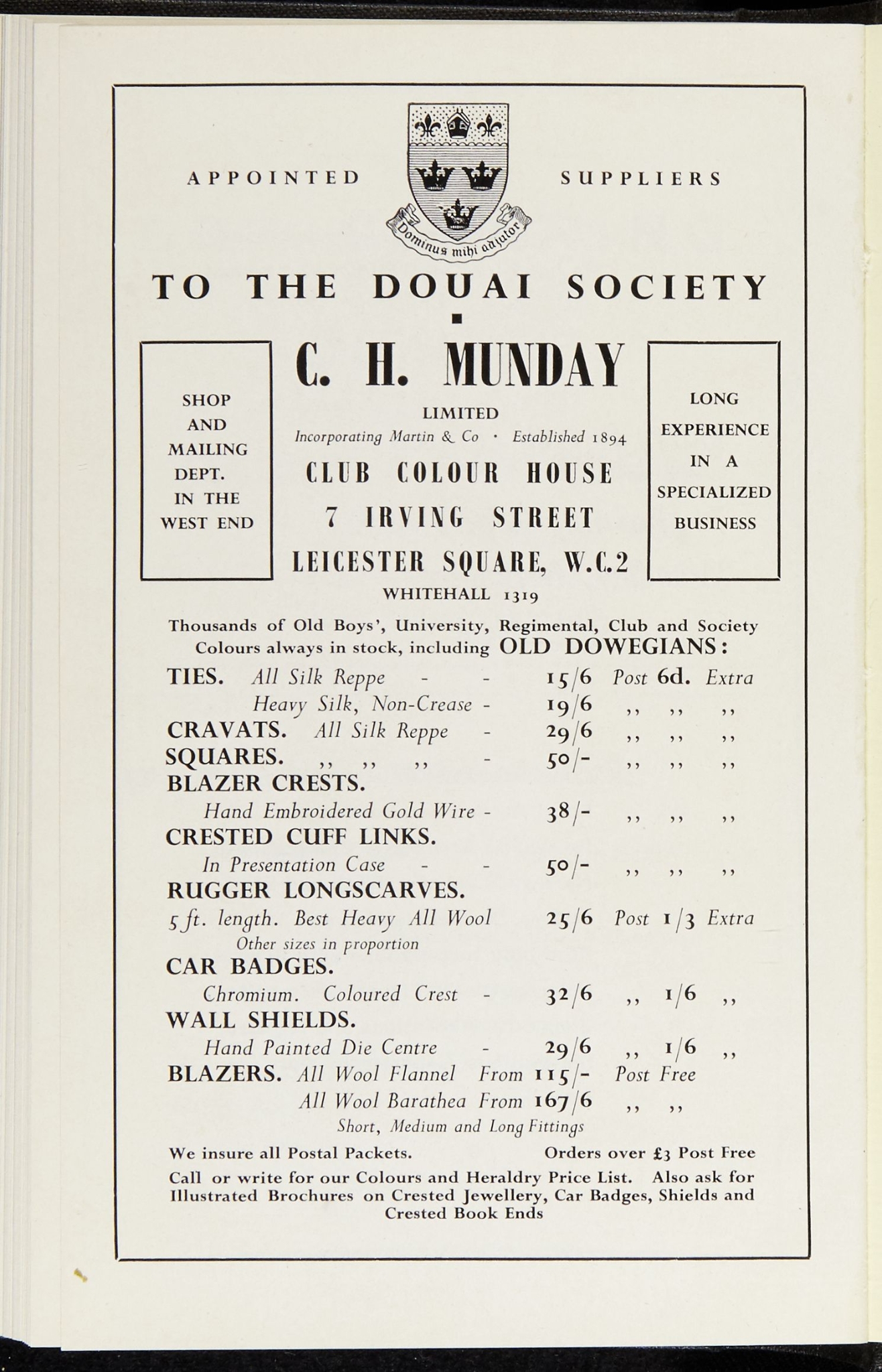 APPOINTED SUPPLIERS

Dominus mihi adjutor

TO THE DOUAI SOCIETY

SHOP AND MAILING DEPT. IN THE WEST END

C. H. MUNDAY
LIMITED
Incorporating Martin & Co · Established 1894
CLUB COLOUR HOUSE
7 IRVING STREET
LEICESTER SQUARE, W.C.2
WHITEHALL 1319

LONG EXPERIENCE IN A SPECIALIZED BUSINESS

Thousands of Old Boys', University, Regimental, Club and Society Colours always in stock, including OLD DOWEGIANS:

TIES. All Silk Reppe - - 15/6 Post 6d. Extra
Heavy Silk, Non-Crease - 19/6 ,, ,, ,,
CRAVATS. All Silk Reppe - 29/6 ,, ,, ,,
SQUARES. ,, ,, ,, - 50/- ,, ,, ,,
BLAZER CRESTS.
Hand Embroidered Gold Wire - 38/- ,, ,, ,,
CRESTED CUFF LINKS.
In Presentation Case - - 50/- ,, ,, ,,
RUGGER LONGSCARVES.
5 ft. length. Best Heavy All Wool 25/6 Post 1/3 Extra
Other sizes in proportion
CAR BADGES.
Chromium. Coloured Crest - 32/6 ,, 1/6 ,,
WALL SHIELDS.
Hand Painted Die Centre - 29/6 ,, 1/6 ,,
BLAZERS. All Wool Flannel From 115/- Post Free
All Wool Barathea From 167/6 ,, ,,
Short, Medium and Long Fittings

We insure all Postal Packets. Orders over £3 Post Free

Call or write for our Colours and Heraldry Price List. Also ask for Illustrated Brochures on Crested Jewellery, Car Badges, Shields and Crested Book Ends